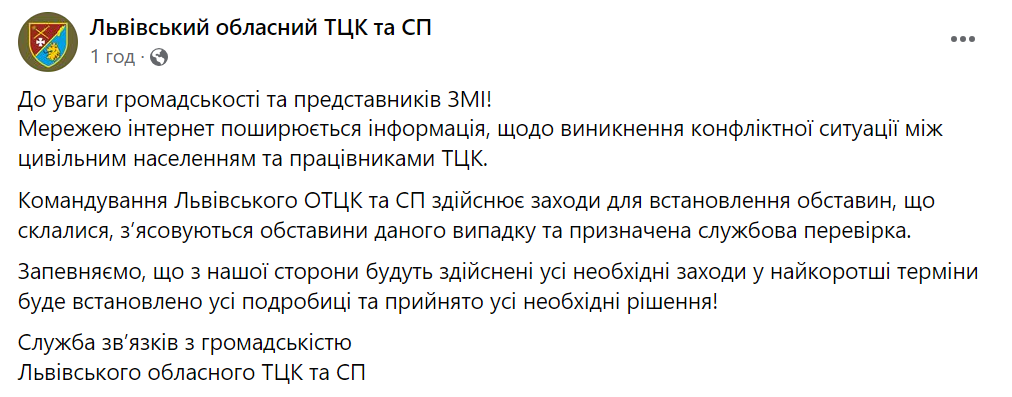 Львівський обласний ТЦК та СП
1 год ·

До уваги громадськості та представників ЗМІ!
Мережею інтернет поширюється інформація, щодо виникнення конфліктної ситуації між цивільним населенням та працівниками ТЦК.

Командування Львівського ОТЦК та СП здійснює заходи для встановлення обставин, що склалися, з'ясовуються обставини даного випадку та призначена службова перевірка.

Запевняємо, що з нашої сторони будуть здійснені усі необхідні заходи у найкоротші терміни буде встановлено усі подробиці та прийнято усі необхідні рішення!

Служба зв'язків з громадськістю
Львівського обласного ТЦК та СП